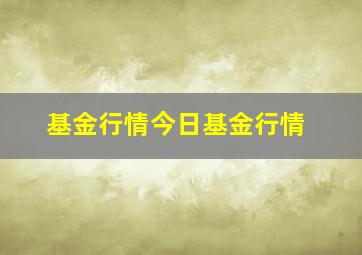 基金行情今日基金行情